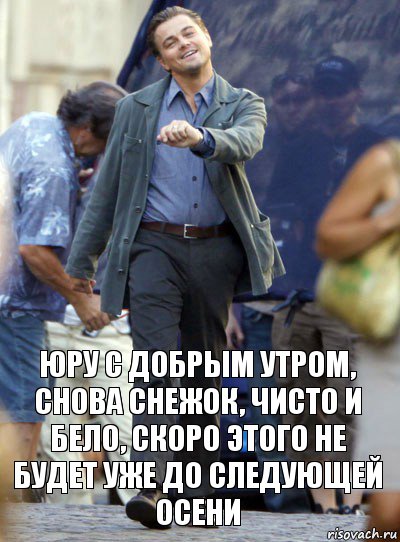 ЮРУ С ДОБРЫМ УТРОМ, СНОВА СНЕЖОК, ЧИСТО И БЕЛО, СКОРО ЭТОГО НЕ БУДЕТ УЖЕ ДО СЛЕДУЮЩЕЙ ОСЕНИ

risovach.ru